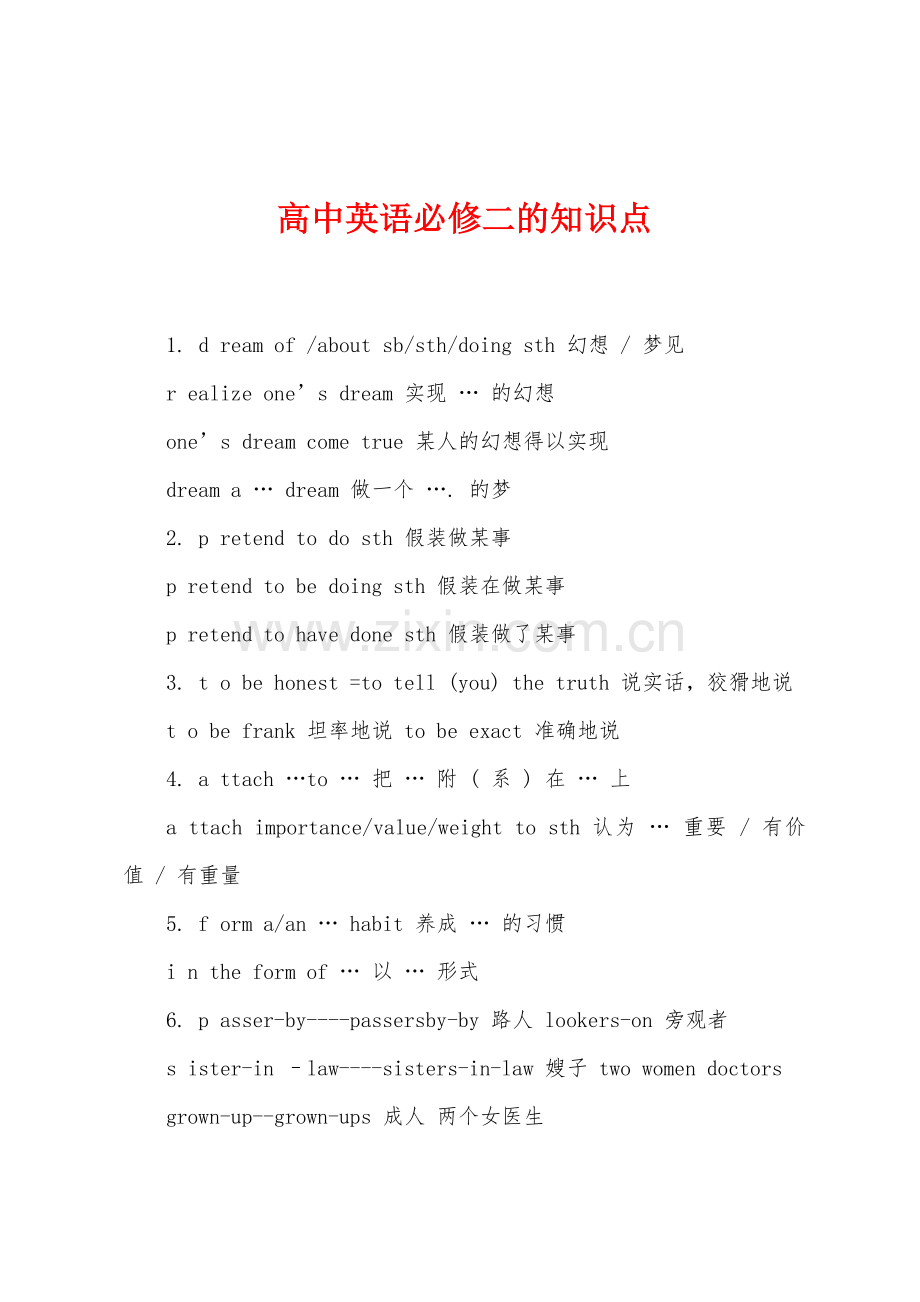 高中英语必修二的知识点

1. d ream of /about sb/sth/doing sth 幻想 / 梦见

r ealize one’s dream 实现 … 的幻想

one’s dream come true 某人的幻想得以实现

dream a … dream 做一个 …. 的梦

2. p retend to do sth 假装做某事

p retend to be doing sth 假装在做某事

p retend to have done sth 假装做了某事

www.zixin.com.cn

3. t o be honest =to tell (you) the truth 说实话，狡猾地说

t o be frank 坦率地说 to be exact 准确地说

4. a ttach …to … 把 … 附 ( 系 ) 在 … 上

a ttach importance/value/weight to sth 认为 … 重要 / 有价值 / 有重量

5. f orm a/an … habit 养成 … 的习惯

i n the form of … 以 … 形式

6. p asser-by----passersby-by 路人 lookers-on 旁观者

s ister-in –law----sisters-in-law 嫂子 two women doctors

grown-up--grown-ups 成人 两个女医生